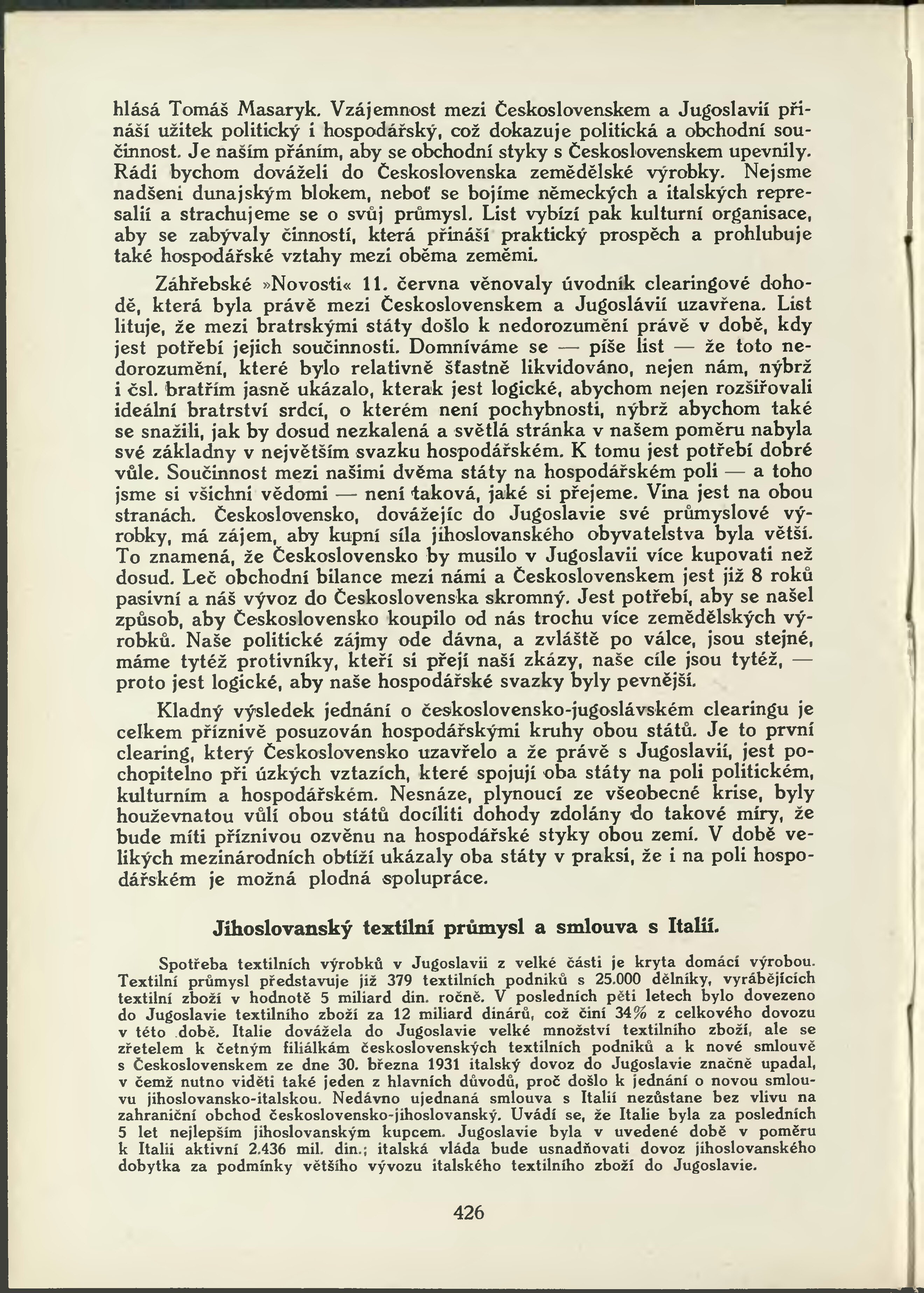 hlásá Tomáš Masaryk. Vzájemnost mezi Československem a Jugoslavií přináší užitek politický i hospodářský, což dokazuje politická a obchodní součinnost. Je naším přáním, aby se obchodní styky s Československem upevnily. Rádi bychom dováželi do Československa zemědělské výrobky. Nejsme nadšeni dunajským blokem, neboť se bojíme německých a italských represalií a strachujeme se o svůj průmysl. List vybízí pak kulturní organisace, aby se zabývaly činností, která přináší praktický prospěch a prohlubuje také hospodářské vztahy mezi oběma zeměmi.

Záhřebské »Novosti« 11. června věnovaly úvodník clearingové dohodě, která byla právě mezi Československem a Jugoslávií uzavřena. List lituje, že mezi bratrskými státy došlo k nedorozumění právě v době, kdy jest potřebí jejich součinnosti. Domníváme se — píše list — že toto nedorozumění, které bylo relativně šťastně likvidováno, nejen nám, nýbrž i čsl. bratřím jasně ukázalo, kterak jest logické, abychom nejen rozšiřovali ideální bratrství srdcí, o kterém není pochybnosti, nýbrž abychom také se snažili, jak by dosud nezkalená a světlá stránka v našem poměru nabyla své základny v největším svazku hospodářském. K tomu jest potřebí dobré vůle. Součinnost mezi našimi dvěma státy na hospodářském poli — a toho jsme si všichni vědomi — není taková, jaké si přejeme. Vina jest na obou stranách. Československo, dovážejíc do Jugoslavie své průmyslové výrobky, má zájem, aby kupní síla jihoslovanského obyvatelstva byla větší. To znamená, že Československo by musilo v Jugoslavii více kupovati než dosud. Leč obchodní bilance mezi námi a Československem jest již 8 roků pasivní a náš vývoz do Československa skromný. Jest potřebí, aby se našel způsob, aby Československo koupilo od nás trochu více zemědělských výrobků. Naše politické zájmy ode dávna, a zvláště po válce, jsou stejné, máme tytéž protivníky, kteří si přejí naší zkázy, naše cíle jsou tytéž, — proto jest logické, aby naše hospodářské svazky byly pevnější.

Kladný výsledek jednání o československo-jugoslávském clearingu je celkem příznivě posuzován hospodářskými kruhy obou států. Je to první clearing, který Československo uzavřelo a že právě s Jugoslavií, jest pochopitelno při úzkých vztazích, které spojují oba státy na poli politickém, kulturním a hospodářském. Nesnáze, plynoucí ze všeobecné krise, byly houževnatou vůlí obou států docíliti dohody zdolány do takové míry, že bude míti příznivou ozvěnu na hospodářské styky obou zemí. V době velikých mezinárodních obtíží ukázaly oba státy v praksi, že i na poli hospodářském je možná plodná spolupráce.

Jihoslovanský textilní průmysl a smlouva s Italií.

Spotřeba textilních výrobků v Jugoslavii z velké části je kryta domácí výrobou. Textilní průmysl představuje již 379 textilních podniků s 25.000 dělníky, vyrábějících textilní zboží v hodnotě 5 miliard din. ročně. V posledních pěti letech bylo dovezeno do Jugoslavie textilního zboží za 12 miliard dinárů, což činí 34% z celkového dovozu v této době. Italie dovážela do Jugoslavie velké množství textilního zboží, ale se zřetelem k četným filiálkám československých textilních podniků a k nové smlouvě s Československem ze dne 30. března 1931 italský dovoz do Jugoslavie značně upadal, v čemž nutno viděti také jeden z hlavních důvodů, proč došlo k jednání o novou smlouvu jihoslovansko-italskou. Nedávno ujednaná smlouva s Italií nezůstane bez vlivu na zahraniční obchod československo-jihoslovanský. Uvádí se, že Italie byla za posledních 5 let nejlepším jihoslovanským kupcem. Jugoslavie byla v uvedené době v poměru k Italii aktivní 2.436 mil. din.; italská vláda bude usnadňovati dovoz jihoslovanského dobytka za podmínky většího vývozu italského textilního zboží do Jugoslavie.

426